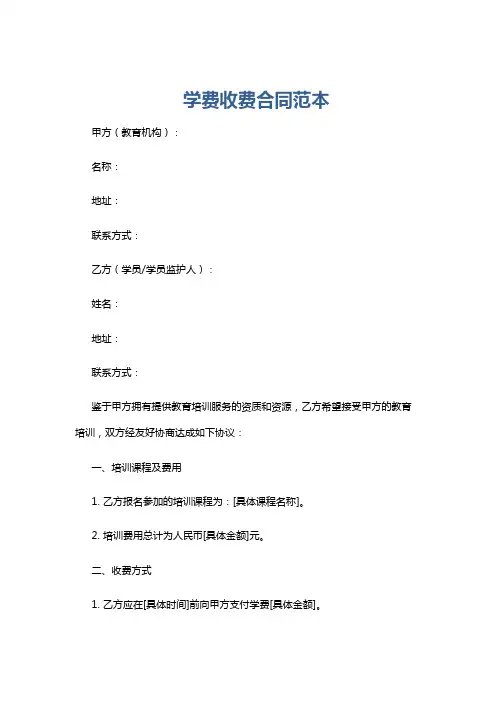 学费收费合同范本

甲方（教育机构）：

名称：

地址：

联系方式：

乙方（学员/学员监护人）：

姓名：

地址：

联系方式：

鉴于甲方拥有提供教育培训服务的资质和资源，乙方希望接受甲方的教育培训，双方经友好协商达成如下协议：

一、培训课程及费用

1. 乙方报名参加的培训课程为：[具体课程名称]。

2. 培训费用总计为人民币[具体金额]元。

二、收费方式

1. 乙方应在[具体时间]前向甲方支付学费[具体金额]。